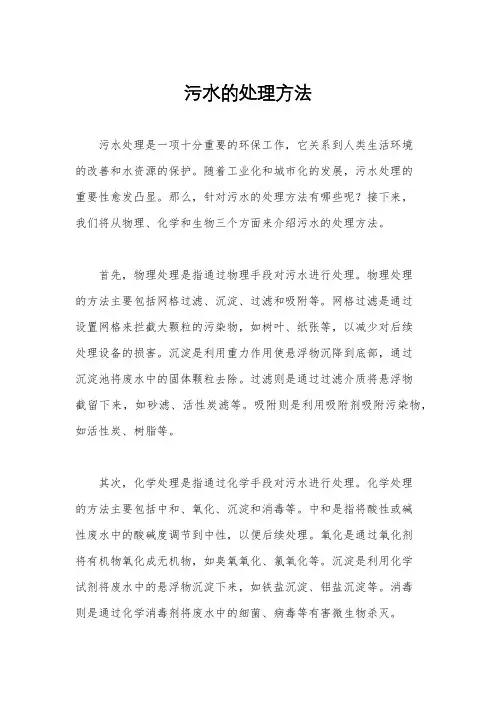 污水的处理方法

污水处理是一项十分重要的环保工作，它关系到人类生活环境的改善和水资源的保护。随着工业化和城市化的发展，污水处理的重要性愈发凸显。那么，针对污水的处理方法有哪些呢？接下来，我们将从物理、化学和生物三个方面来介绍污水的处理方法。

首先，物理处理是指通过物理手段对污水进行处理。物理处理的方法主要包括网格过滤、沉淀、过滤和吸附等。网格过滤是通过设置网格来拦截大颗粒的污染物，如树叶、纸张等，以减少对后续处理设备的损害。沉淀是利用重力作用使悬浮物沉降到底部，通过沉淀池将废水中的固体颗粒去除。过滤则是通过过滤介质将悬浮物截留下来，如砂滤、活性炭滤等。吸附则是利用吸附剂吸附污染物，如活性炭、树脂等。

其次，化学处理是指通过化学手段对污水进行处理。化学处理的方法主要包括中和、氧化、沉淀和消毒等。中和是指将酸性或碱性废水中的酸碱度调节到中性，以便后续处理。氧化是通过氧化剂将有机物氧化成无机物，如臭氧氧化、氯氧化等。沉淀是利用化学试剂将废水中的悬浮物沉淀下来，如铁盐沉淀、铝盐沉淀等。消毒则是通过化学消毒剂将废水中的细菌、病毒等有害微生物杀灭。